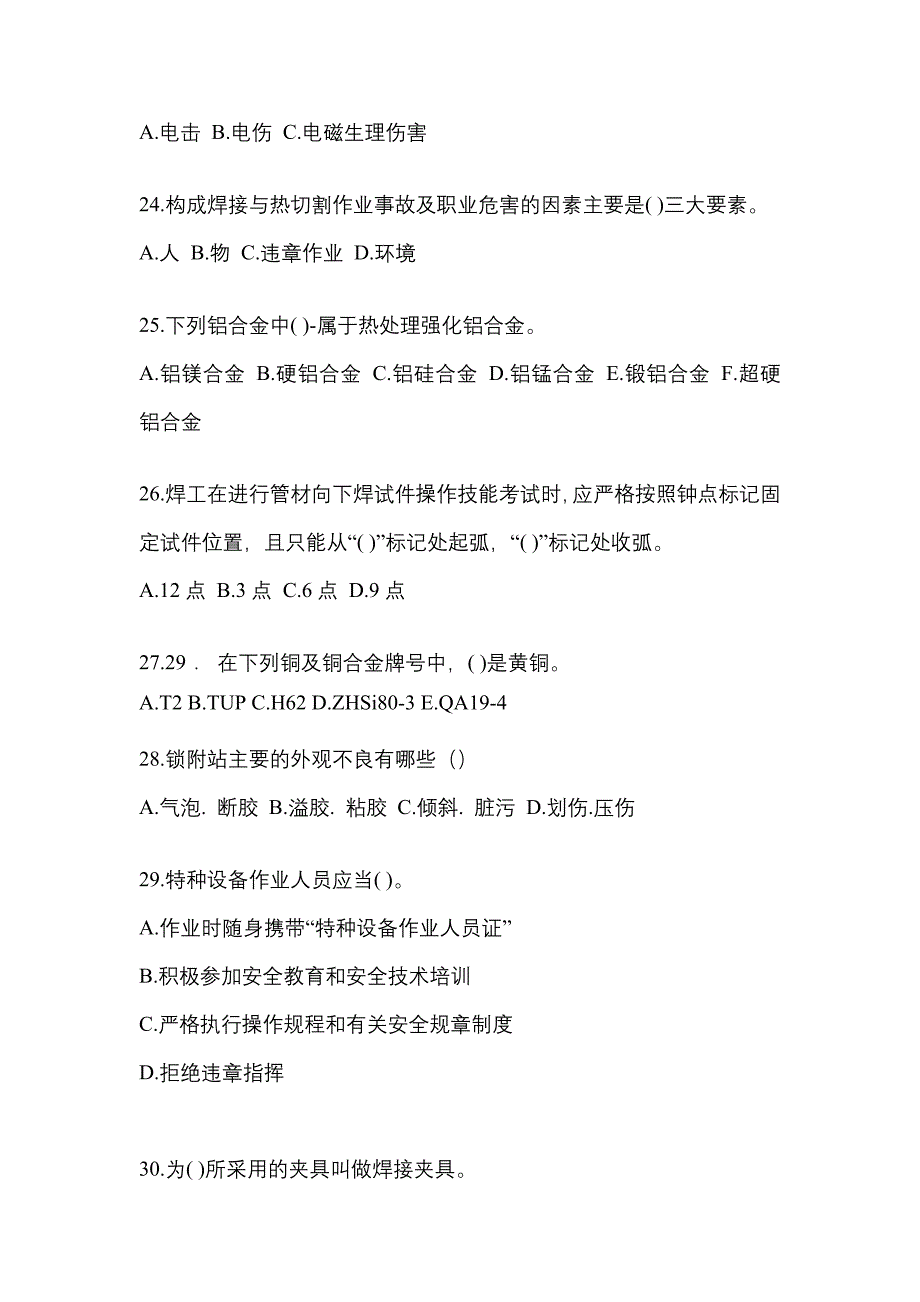 A.电击 B.电伤 C.电磁生理伤害

24.构成焊接与热切割作业事故及职业危害的因素主要是( )三大要素。

A.人 B.物 C.违章作业 D.环境

25.下列铝合金中( )-属于热处理强化铝合金。

A.铝镁合金 B.硬铝合金 C.铝硅合金 D.铝锰合金 E.锻铝合金 F.超硬铝合金

26.焊工在进行管材向下焊试件操作技能考试时,应严格按照钟点标记固定试件位置，且只能从“( )”标记处起弧，“( )”标记处收弧。

A.12 点 B.3 点 C.6 点 D.9 点

27.29． 在下列铜及铜合金牌号中，( )是黄铜。

A.T2 B.TUP C.H62 D.ZHSi80-3 E.QA19-4

28.锁附站主要的外观不良有哪些（）

A.气泡. 断胶 B.溢胶. 粘胶 C.倾斜. 脏污 D.划伤.压伤

29.特种设备作业人员应当( )。

A.作业时随身携带“特种设备作业人员证”

B.积极参加安全教育和安全技术培训

C.严格执行操作规程和有关安全规章制度

D.拒绝违章指挥

30.为( )所采用的夹具叫做焊接夹具。